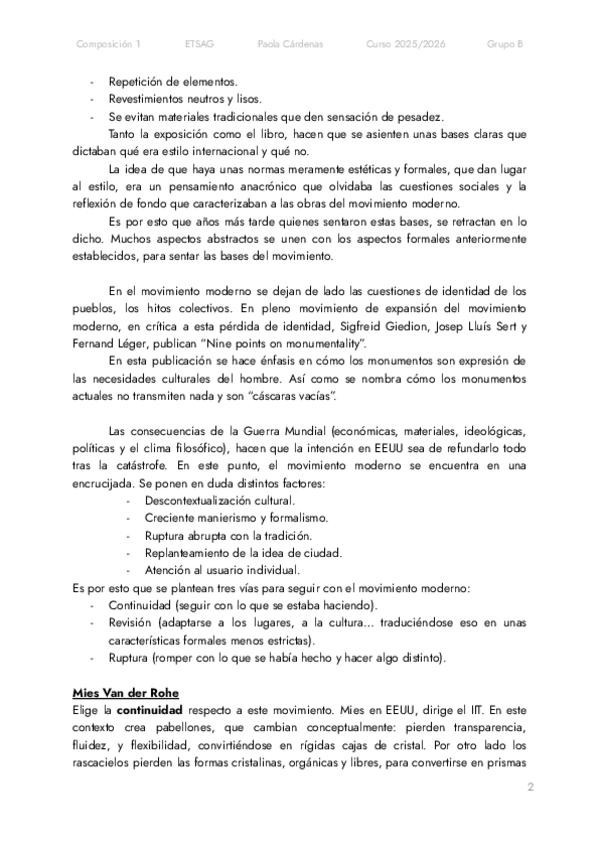 Composición 1 ETSAG Paola Cárdenas Curso 2025/2026 Grupo B

- Repetición de elementos.
- Revestimientos neutros y lisos.
- Se evitan materiales tradicionales que den sensación de pesadez.

Tanto la exposición como el libro, hacen que se asienten unas bases claras que dictaban qué era estilo internacional y qué no.

La idea de que haya unas normas meramente estéticas y formales, que dan lugar al estilo, era un pensamiento anacrónico que olvidaba las cuestiones sociales y la reflexión de fondo que caracterizaban a las obras del movimiento moderno.

Es por esto que años más tarde quienes sentaron estas bases, se retractan en lo dicho. Muchos aspectos abstractos se unen con los aspectos formales anteriormente establecidos, para sentar las bases del movimiento.

En el movimiento moderno se dejan de lado las cuestiones de identidad de los pueblos, los hitos colectivos. En pleno movimiento de expansión del movimiento moderno, en crítica a esta pérdida de identidad, Sigfreid Giedion, Josep Lluís Sert y Fernand Léger, publican "Nine points on monumentality".

En esta publicación se hace énfasis en cómo los monumentos son expresión de las necesidades culturales del hombre. Así como se nombra cómo los monumentos actuales no transmiten nada y son "cáscaras vacías".

Las consecuencias de la Guerra Mundial (económicas, materiales, ideológicas, políticas y el clima filosófico), hacen que la intención en EEUU sea de refundarlo todo tras la catástrofe. En este punto, el movimiento moderno se encuentra en una encrucijada. Se ponen en duda distintos factores:
- Descontextualización cultural.
- Creciente manierismo y formalismo.
- Ruptura abrupta con la tradición.
- Replanteamiento de la idea de ciudad.
- Atención al usuario individual.

Es por esto que se plantean tres vías para seguir con el movimiento moderno:
- Continuidad (seguir con lo que se estaba haciendo).
- Revisión (adaptarse a los lugares, a la cultura… traduciéndose eso en unas características formales menos estrictas).
- Ruptura (romper con lo que se había hecho y hacer algo distinto).

Mies Van der Rohe
Elige la continuidad respecto a este movimiento. Mies en EEUU, dirige el IIT. En este contexto crea pabellones, que cambian conceptualmente: pierden transparencia, fluidez, y flexibilidad, convirtiéndose en rígidas cajas de cristal. Por otro lado los rascacielos pierden las formas cristalinas, orgánicas y libres, para convertirse en prismas

2